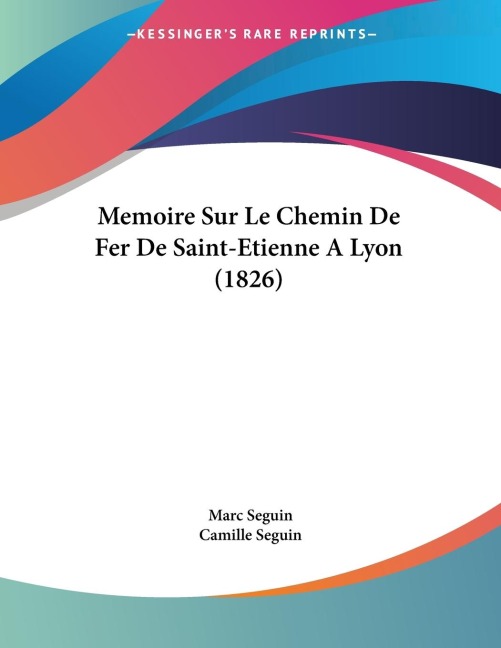 —KESSINGER'S RARE REPRINTS—

Memoire Sur Le Chemin De Fer De Saint-Etienne A Lyon (1826)

Marc Seguin
Camille Seguin